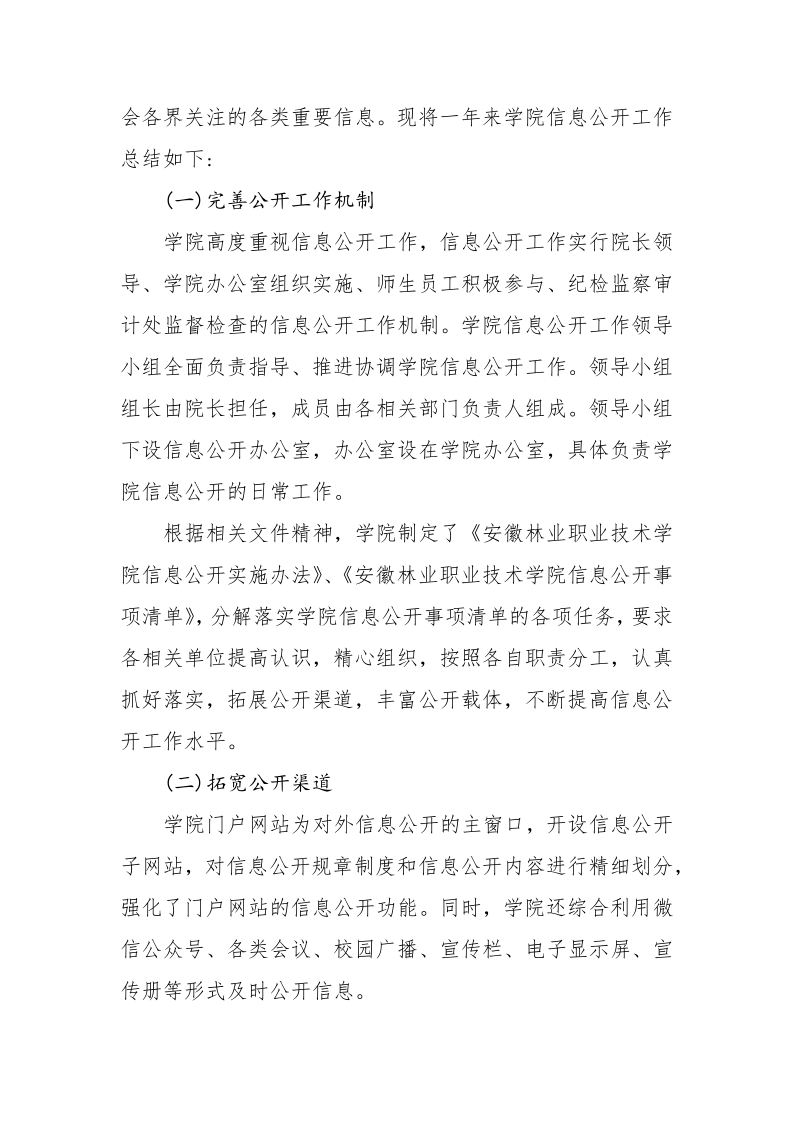 会各界关注的各类重要信息。现将一年来学院信息公开工作总结如下：

(一)完善公开工作机制

学院高度重视信息公开工作，信息公开工作实行院长领导、学院办公室组织实施、师生员工积极参与、纪检监察审计处监督检查的信息公开工作机制。学院信息公开工作领导小组全面负责指导、推进协调学院信息公开工作。领导小组组长由院长担任，成员由各相关部门负责人组成。领导小组下设信息公开办公室，办公室设在学院办公室，具体负责学院信息公开的日常工作。

根据相关文件精神，学院制定了《安徽林业职业技术学院信息公开实施办法》、《安徽林业职业技术学院信息公开事项清单》，分解落实学院信息公开事项清单的各项任务，要求各相关单位提高认识，精心组织，按照各自职责分工，认真抓好落实，拓展公开渠道，丰富公开载体，不断提高信息公开工作水平。

(二)拓宽公开渠道

学院门户网站为对外信息公开的主窗口，开设信息公开子网站，对信息公开规章制度和信息公开内容进行精细划分，强化了门户网站的信息公开功能。同时，学院还综合利用微信公众号、各类会议、校园广播、宣传栏、电子显示屏、宣传册等形式及时公开信息。